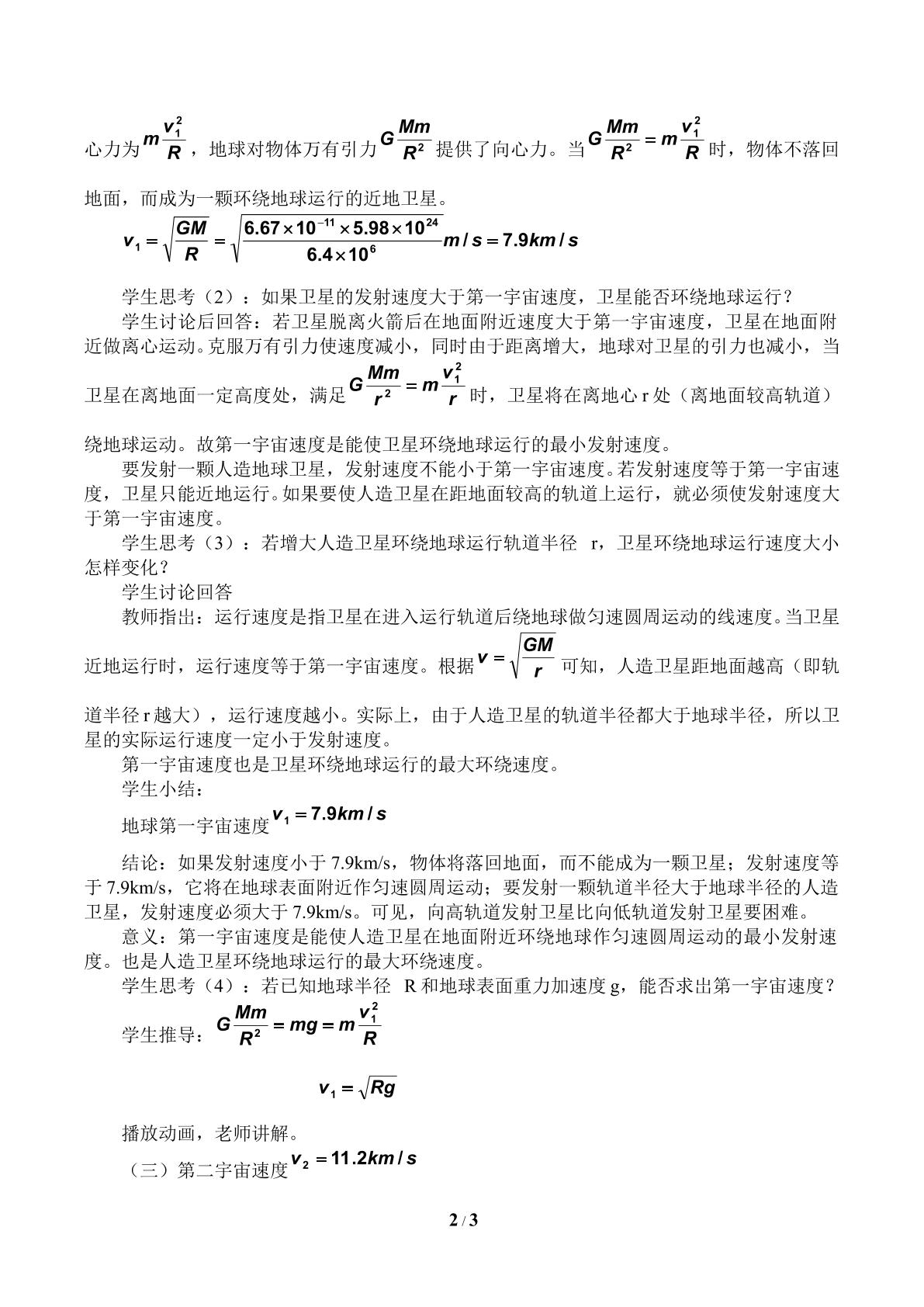 心力为$m\frac{v_1^2}{R}$，地球对物体万有引力$G\frac{Mm}{R^2}$提供了向心力。当$G\frac{Mm}{R^2}=m\frac{v_1^2}{R}$时，物体不落回地面，而成为一颗环绕地球运行的近地卫星。

$v_1=\sqrt{\frac{GM}{R}}=\sqrt{\frac{6.67\times10^{-11}\times5.98\times10^{24}}{6.4\times10^6}}m/s=7.9km/s$

学生思考（2）：如果卫星的发射速度大于第一宇宙速度，卫星能否环绕地球运行？

学生讨论后回答：若卫星脱离火箭后在地面附近速度大于第一宇宙速度，卫星在地面附近做离心运动。克服万有引力使速度减小，同时由于距离增大，地球对卫星的引力也减小，当卫星在离地面一定高度处，满足$G\frac{Mm}{r^2}=m\frac{v_1^2}{r}$时，卫星将在离地心r处（离地面较高轨道）绕地球运动。故第一宇宙速度是能使卫星环绕地球运行的最小发射速度。

要发射一颗人造地球卫星，发射速度不能小于第一宇宙速度。若发射速度等于第一宇宙速度，卫星只能近地运行。如果要使人造卫星在距地面较高的轨道上运行，就必须使发射速度大于第一宇宙速度。

学生思考（3）：若增大人造卫星环绕地球运行轨道半径 r，卫星环绕地球运行速度大小怎样变化？

学生讨论回答

教师指出：运行速度是指卫星在进入运行轨道后绕地球做匀速圆周运动的线速度。当卫星近地运行时，运行速度等于第一宇宙速度。根据$v=\sqrt{\frac{GM}{r}}$可知，人造卫星距地面越高（即轨道半径r越大），运行速度越小。实际上，由于人造卫星的轨道半径都大于地球半径，所以卫星的实际运行速度一定小于发射速度。

第一宇宙速度也是卫星环绕地球运行的最大环绕速度。

学生小结：

地球第一宇宙速度$v_1=7.9km/s$

结论：如果发射速度小于7.9km/s，物体将落回地面，而不能成为一颗卫星；发射速度等于7.9km/s，它将在地球表面附近作匀速圆周运动；要发射一颗轨道半径大于地球半径的人造卫星，发射速度必须大于7.9km/s。可见，向高轨道发射卫星比向低轨道发射卫星要困难。

意义：第一宇宙速度是能使人造卫星在地面附近环绕地球作匀速圆周运动的最小发射速度。也是人造卫星环绕地球运行的最大环绕速度。

学生思考（4）：若已知地球半径 R和地球表面重力加速度g，能否求出第一宇宙速度？

学生推导：$G\frac{Mm}{R^2}=mg=m\frac{v_1^2}{R}$

$v_1=\sqrt{Rg}$

播放动画，老师讲解。

（三）第二宇宙速度$v_2=11.2km/s$

2 / 3